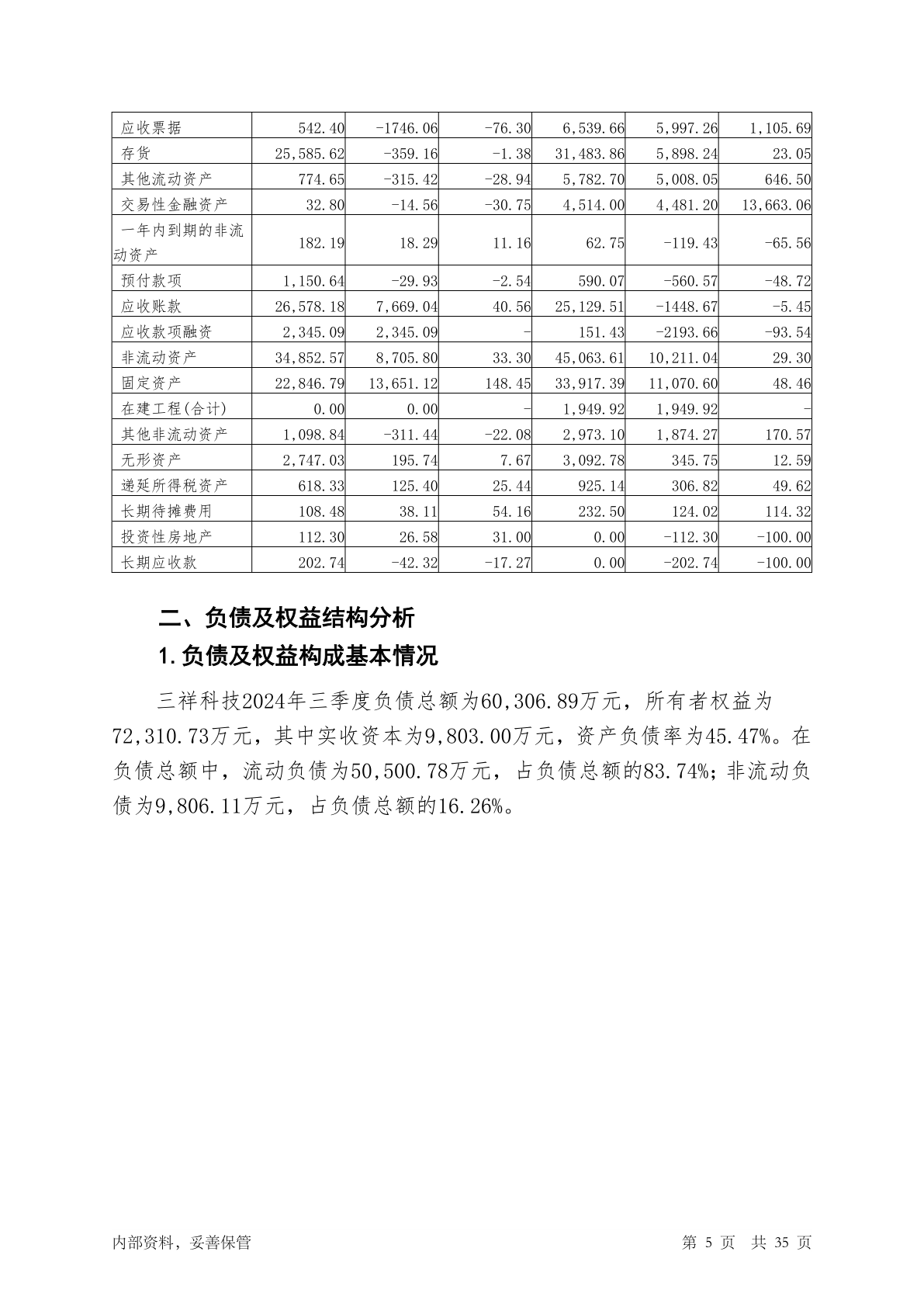 | 应收票据 | 542.40 | -1746.06 | -76.30 | 6,539.66 | 5,997.26 | 1,105.69 |
|---|---|---|---|---|---|---|
| 存货 | 25,585.62 | -359.16 | -1.38 | 31,483.86 | 5,898.24 | 23.05 |
| 其他流动资产 | 774.65 | -315.42 | -28.94 | 5,782.70 | 5,008.05 | 646.50 |
| 交易性金融资产 | 32.80 | -14.56 | -30.75 | 4,514.00 | 4,481.20 | 13,663.06 |
| 一年内到期的非流动资产 | 182.19 | 18.29 | 11.16 | 62.75 | -119.43 | -65.56 |
| 预付款项 | 1,150.64 | -29.93 | -2.54 | 590.07 | -560.57 | -48.72 |
| 应收账款 | 26,578.18 | 7,669.04 | 40.56 | 25,129.51 | -1448.67 | -5.45 |
| 应收款项融资 | 2,345.09 | 2,345.09 | - | 151.43 | -2193.66 | -93.54 |
| 非流动资产 | 34,852.57 | 8,705.80 | 33.30 | 45,063.61 | 10,211.04 | 29.30 |
| 固定资产 | 22,846.79 | 13,651.12 | 148.45 | 33,917.39 | 11,070.60 | 48.46 |
| 在建工程(合计) | 0.00 | 0.00 | - | 1,949.92 | 1,949.92 | - |
| 其他非流动资产 | 1,098.84 | -311.44 | -22.08 | 2,973.10 | 1,874.27 | 170.57 |
| 无形资产 | 2,747.03 | 195.74 | 7.67 | 3,092.78 | 345.75 | 12.59 |
| 递延所得税资产 | 618.33 | 125.40 | 25.44 | 925.14 | 306.82 | 49.62 |
| 长期待摊费用 | 108.48 | 38.11 | 54.16 | 232.50 | 124.02 | 114.32 |
| 投资性房地产 | 112.30 | 26.58 | 31.00 | 0.00 | -112.30 | -100.00 |
| 长期应收款 | 202.74 | -42.32 | -17.27 | 0.00 | -202.74 | -100.00 |

二、负债及权益结构分析

1.负债及权益构成基本情况

三祥科技2024年三季度负债总额为60,306.89万元，所有者权益为72,310.73万元，其中实收资本为9,803.00万元，资产负债率为45.47%。在负债总额中，流动负债为50,500.78万元，占负债总额的83.74%；非流动负债为9,806.11万元，占负债总额的16.26%。

内部资料，妥善保管 第 5 页 共 35 页